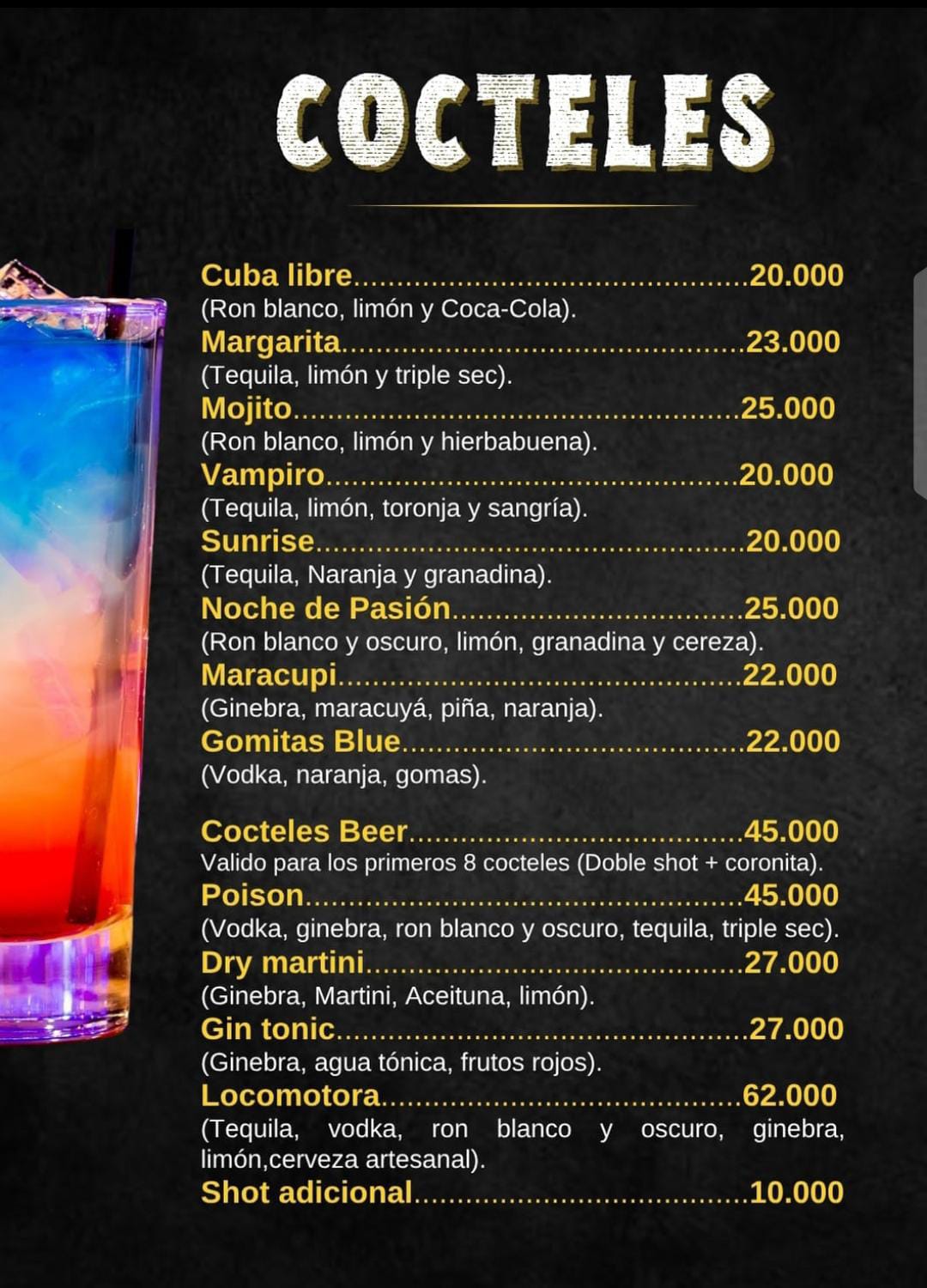 COCTELES

Cuba libre 20.000
(Ron blanco, limón y Coca-Cola).
Margarita 23.000
(Tequila, limón y triple sec).
Mojito 25.000
(Ron blanco, limón y hierbabuena).
Vampiro 20.000
(Tequila, limón, toronja y sangría).
Sunrise 20.000
(Tequila, Naranja y granadina).
Noche de Pasión 25.000
(Ron blanco y oscuro, limón, granadina y cereza).
Maracupi 22.000
(Ginebra, maracuyá, piña, naranja).
Gomitas Blue 22.000
(Vodka, naranja, gomas).

Cocteles Beer 45.000
Valido para los primeros 8 cocteles (Doble shot + coronita).
Poison 45.000
(Vodka, ginebra, ron blanco y oscuro, tequila, triple sec).
Dry martini 27.000
(Ginebra, Martini, Aceituna, limón).
Gin tonic 27.000
(Ginebra, agua tónica, frutos rojos).
Locomotora 62.000
(Tequila, vodka, ron blanco y oscuro, ginebra, limón,cerveza artesanal).
Shot adicional 10.000